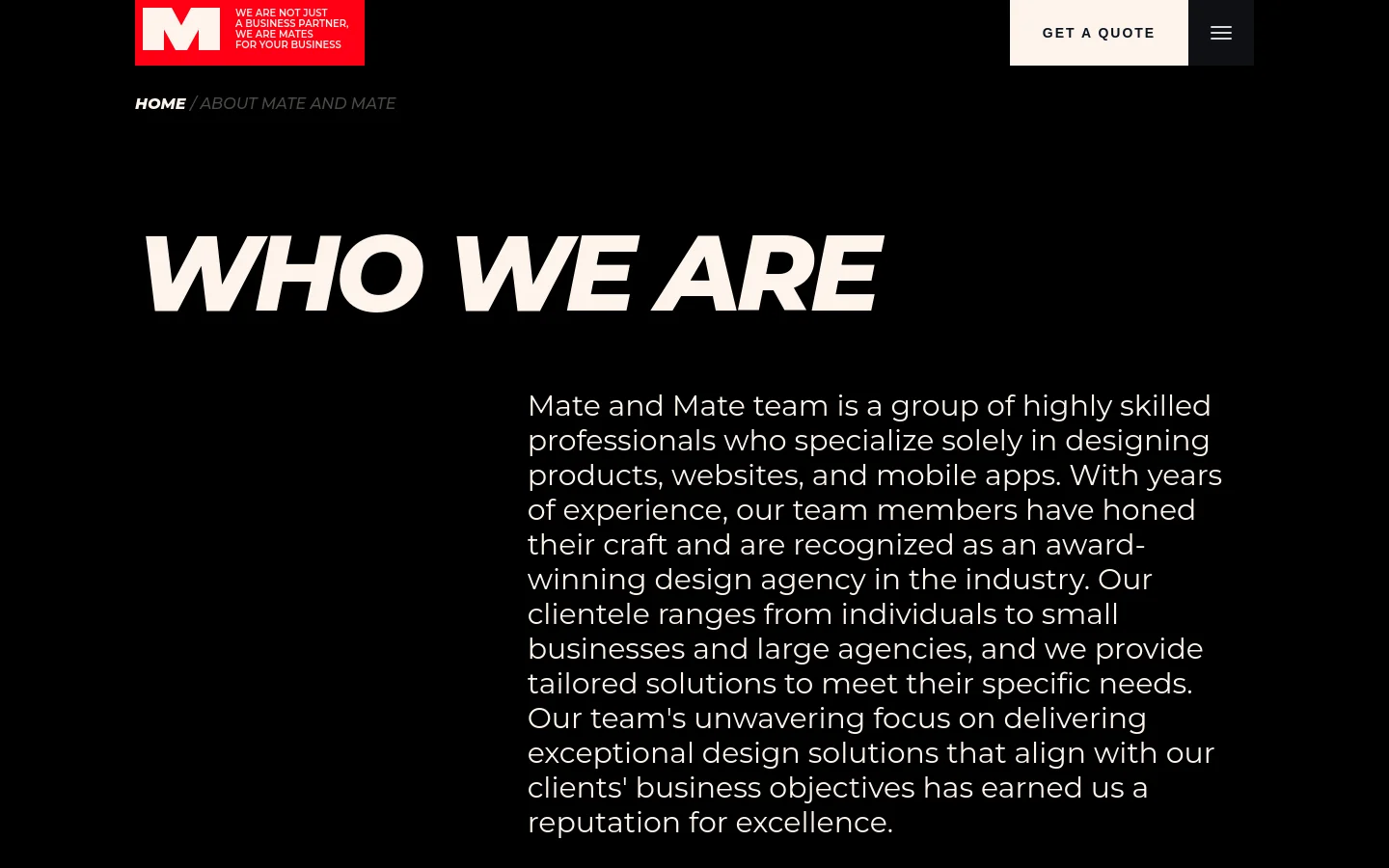 M
WE ARE NOT JUST
A BUSINESS PARTNER,
WE ARE MATES
FOR YOUR BUSINESS

GET A QUOTE

HOME / ABOUT MATE AND MATE

WHO WE ARE

Mate and Mate team is a group of highly skilled professionals who specialize solely in designing products, websites, and mobile apps. With years of experience, our team members have honed their craft and are recognized as an award-winning design agency in the industry. Our clientele ranges from individuals to small businesses and large agencies, and we provide tailored solutions to meet their specific needs. Our team's unwavering focus on delivering exceptional design solutions that align with our clients' business objectives has earned us a reputation for excellence.